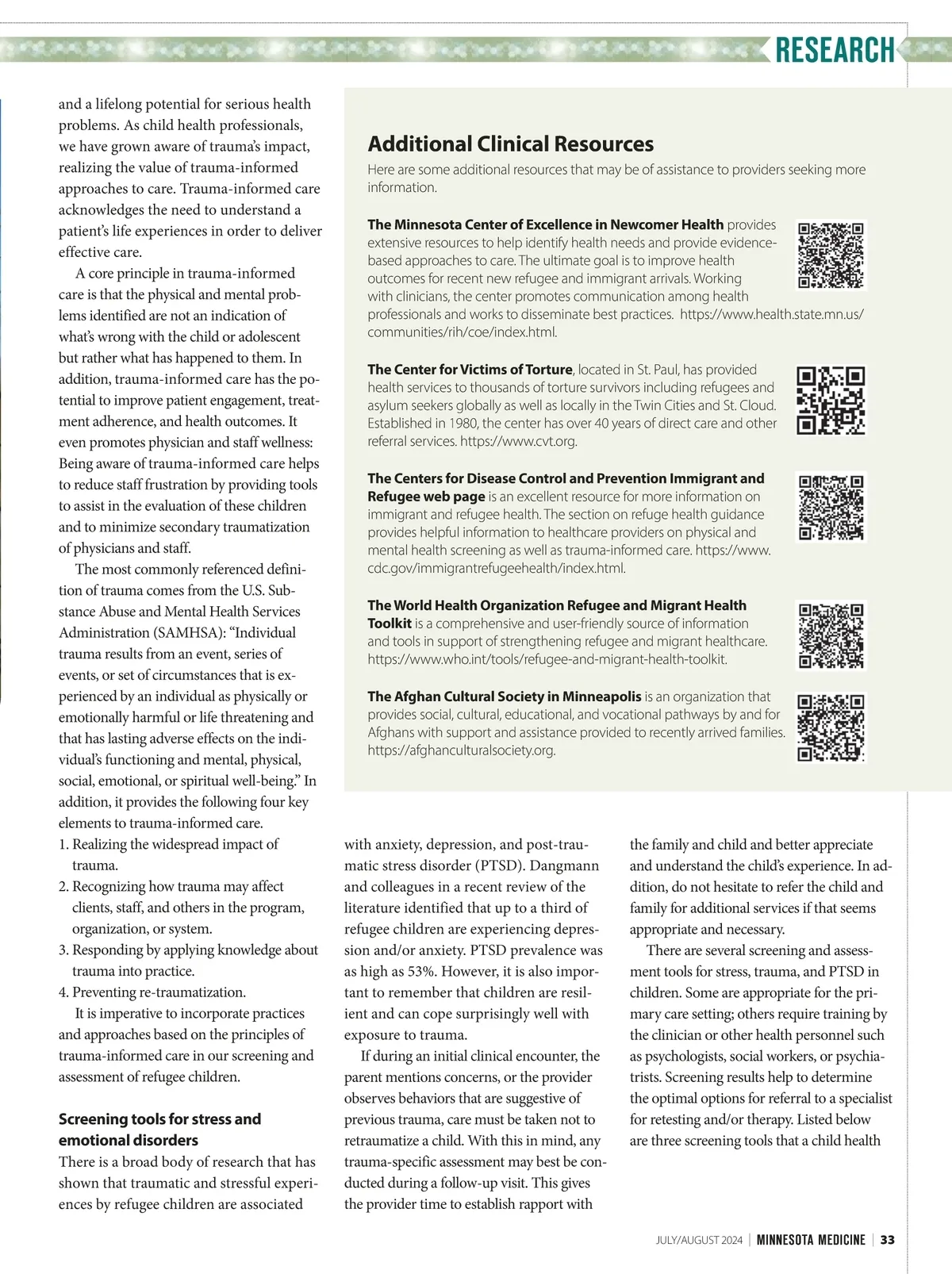 RESEARCH

and a lifelong potential for serious health problems. As child health professionals, we have grown aware of trauma's impact, realizing the value of trauma-informed approaches to care. Trauma-informed care acknowledges the need to understand a patient's life experiences in order to deliver effective care.

A core principle in trauma-informed care is that the physical and mental problems identified are not an indication of what's wrong with the child or adolescent but rather what has happened to them. In addition, trauma-informed care has the potential to improve patient engagement, treatment adherence, and health outcomes. It even promotes physician and staff wellness: Being aware of trauma-informed care helps to reduce staff frustration by providing tools to assist in the evaluation of these children and to minimize secondary traumatization of physicians and staff.

The most commonly referenced definition of trauma comes from the U.S. Substance Abuse and Mental Health Services Administration (SAMHSA): "Individual trauma results from an event, series of events, or set of circumstances that is experienced by an individual as physically or emotionally harmful or life threatening and that has lasting adverse effects on the individual's functioning and mental, physical, social, emotional, or spiritual well-being." In addition, it provides the following four key elements to trauma-informed care.
1. Realizing the widespread impact of trauma.
2. Recognizing how trauma may affect clients, staff, and others in the program, organization, or system.
3. Responding by applying knowledge about trauma into practice.
4. Preventing re-traumatization.

It is imperative to incorporate practices and approaches based on the principles of trauma-informed care in our screening and assessment of refugee children.

Screening tools for stress and emotional disorders
There is a broad body of research that has shown that traumatic and stressful experiences by refugee children are associated with anxiety, depression, and post-traumatic stress disorder (PTSD). Dangmann and colleagues in a recent review of the literature identified that up to a third of refugee children are experiencing depression and/or anxiety. PTSD prevalence was as high as 53%. However, it is also important to remember that children are resilient and can cope surprisingly well with exposure to trauma.

If during an initial clinical encounter, the parent mentions concerns, or the provider observes behaviors that are suggestive of previous trauma, care must be taken not to retraumatize a child. With this in mind, any trauma-specific assessment may best be conducted during a follow-up visit. This gives the provider time to establish rapport with the family and child and better appreciate and understand the child's experience. In addition, do not hesitate to refer the child and family for additional services if that seems appropriate and necessary.

There are several screening and assessment tools for stress, trauma, and PTSD in children. Some are appropriate for the primary care setting; others require training by the clinician or other health personnel such as psychologists, social workers, or psychiatrists. Screening results help to determine the optimal options for referral to a specialist for retesting and/or therapy. Listed below are three screening tools that a child health

Additional Clinical Resources
Here are some additional resources that may be of assistance to providers seeking more information.

The Minnesota Center of Excellence in Newcomer Health provides extensive resources to help identify health needs and provide evidence-based approaches to care. The ultimate goal is to improve health outcomes for recent new refugee and immigrant arrivals. Working with clinicians, the center promotes communication among health professionals and works to disseminate best practices. https://www.health.state.mn.us/communities/rih/coe/index.html.

The Center for Victims of Torture, located in St. Paul, has provided health services to thousands of torture survivors including refugees and asylum seekers globally as well as locally in the Twin Cities and St. Cloud. Established in 1980, the center has over 40 years of direct care and other referral services. https://www.cvt.org.

The Centers for Disease Control and Prevention Immigrant and Refugee web page is an excellent resource for more information on immigrant and refugee health. The section on refuge health guidance provides helpful information to healthcare providers on physical and mental health screening as well as trauma-informed care. https://www.cdc.gov/immigrantrefugeehealth/index.html.

The World Health Organization Refugee and Migrant Health Toolkit is a comprehensive and user-friendly source of information and tools in support of strengthening refugee and migrant healthcare. https://www.who.int/tools/refugee-and-migrant-health-toolkit.

The Afghan Cultural Society in Minneapolis is an organization that provides social, cultural, educational, and vocational pathways by and for Afghans with support and assistance provided to recently arrived families. https://afghanculturalsociety.org.

JULY/AUGUST 2024 | MINNESOTA MEDICINE | 33